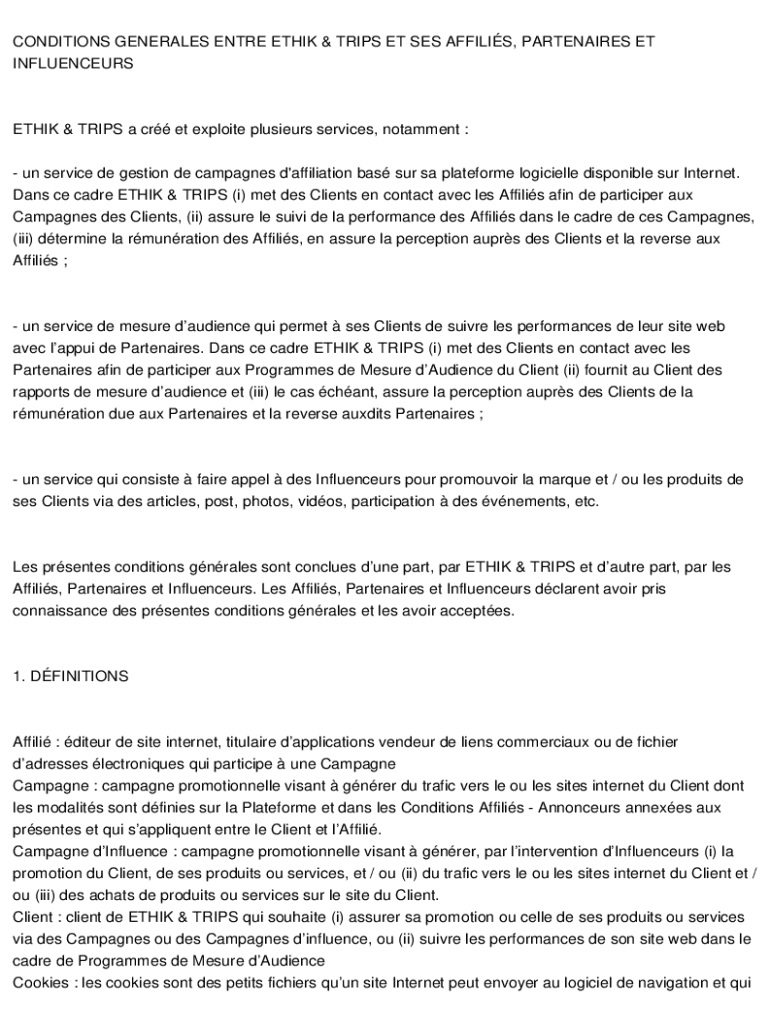 CONDITIONS GENERALES ENTRE ETHIK & TRIPS ET SES AFFILIÉS, PARTENAIRES ET INFLUENCEURS

ETHIK & TRIPS a créé et exploite plusieurs services, notamment :

- un service de gestion de campagnes d'affiliation basé sur sa plateforme logicielle disponible sur Internet. Dans ce cadre ETHIK & TRIPS (i) met des Clients en contact avec les Affiliés afin de participer aux Campagnes des Clients, (ii) assure le suivi de la performance des Affiliés dans le cadre de ces Campagnes, (iii) détermine la rémunération des Affiliés, en assure la perception auprès des Clients et la reverse aux Affiliés ;

- un service de mesure d'audience qui permet à ses Clients de suivre les performances de leur site web avec l'appui de Partenaires. Dans ce cadre ETHIK & TRIPS (i) met des Clients en contact avec les Partenaires afin de participer aux Programmes de Mesure d'Audience du Client (ii) fournit au Client des rapports de mesure d'audience et (iii) le cas échéant, assure la perception auprès des Clients de la rémunération due aux Partenaires et la reverse auxdits Partenaires ;

- un service qui consiste à faire appel à des Influenceurs pour promouvoir la marque et / ou les produits de ses Clients via des articles, post, photos, vidéos, participation à des événements, etc.

Les présentes conditions générales sont conclues d'une part, par ETHIK & TRIPS et d'autre part, par les Affiliés, Partenaires et Influenceurs. Les Affiliés, Partenaires et Influenceurs déclarent avoir pris connaissance des présentes conditions générales et les avoir acceptées.

1. DÉFINITIONS

Affilié : éditeur de site internet, titulaire d'applications vendeur de liens commerciaux ou de fichier d'adresses électroniques qui participe à une Campagne
Campagne : campagne promotionnelle visant à générer du trafic vers le ou les sites internet du Client dont les modalités sont définies sur la Plateforme et dans les Conditions Affiliés - Annonceurs annexées aux présentes et qui s'appliquent entre le Client et l'Affilié.
Campagne d'Influence : campagne promotionnelle visant à générer, par l'intervention d'Influenceurs (i) la promotion du Client, de ses produits ou services, et / ou (ii) du trafic vers le ou les sites internet du Client et / ou (iii) des achats de produits ou services sur le site du Client.
Client : client de ETHIK & TRIPS qui souhaite (i) assurer sa promotion ou celle de ses produits ou services via des Campagnes ou des Campagnes d'influence, ou (ii) suivre les performances de son site web dans le cadre de Programmes de Mesure d'Audience
Cookies : les cookies sont des petits fichiers qu'un site Internet peut envoyer au logiciel de navigation et qui